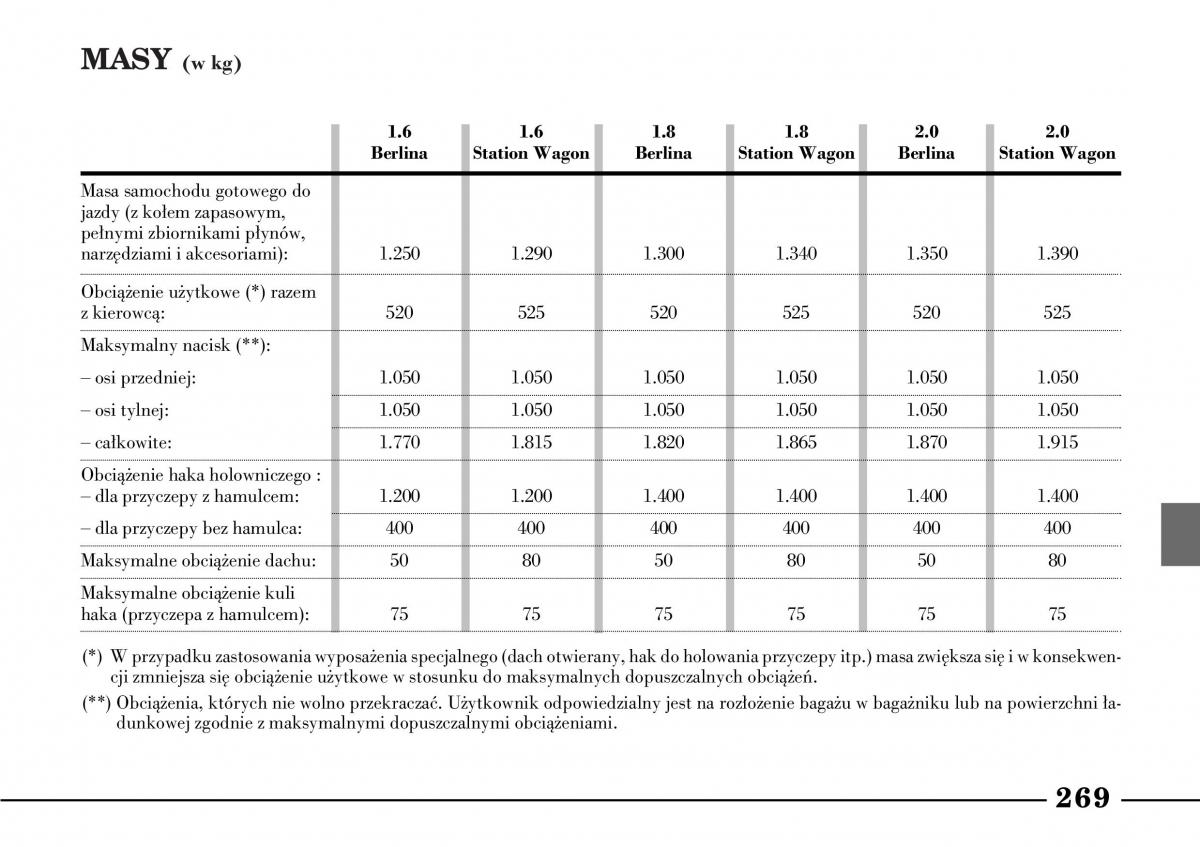 MASY (w kg)

| | 1.6 Berlina | 1.6 Station Wagon | 1.8 Berlina | 1.8 Station Wagon | 2.0 Berlina | 2.0 Station Wagon |
|---|---|---|---|---|---|---|
| Masa samochodu gotowego do jazdy (z kołem zapasowym, pełnymi zbiornikami płynów, narzędziami i akcesoriami): | 1.250 | 1.290 | 1.300 | 1.340 | 1.350 | 1.390 |
| Obciążenie użytkowe (*) razem z kierowcą: | 520 | 525 | 520 | 525 | 520 | 525 |
| Maksymalny nacisk (**): | | | | | | |
| – osi przedniej: | 1.050 | 1.050 | 1.050 | 1.050 | 1.050 | 1.050 |
| – osi tylnej: | 1.050 | 1.050 | 1.050 | 1.050 | 1.050 | 1.050 |
| – całkowite: | 1.770 | 1.815 | 1.820 | 1.865 | 1.870 | 1.915 |
| Obciążenie haka holowniczego : – dla przyczepy z hamulcem: | 1.200 | 1.200 | 1.400 | 1.400 | 1.400 | 1.400 |
| – dla przyczepy bez hamulca: | 400 | 400 | 400 | 400 | 400 | 400 |
| Maksymalne obciążenie dachu: | 50 | 80 | 50 | 80 | 50 | 80 |
| Maksymalne obciążenie kuli haka (przyczepa z hamulcem): | 75 | 75 | 75 | 75 | 75 | 75 |

(*) W przypadku zastosowania wyposażenia specjalnego (dach otwierany, hak do holowania przyczepy itp.) masa zwiększa się i w konsekwencji zmniejsza się obciążenie użytkowe w stosunku do maksymalnych dopuszczalnych obciążeń.

(**) Obciążenia, których nie wolno przekraczać. Użytkownik odpowiedzialny jest na rozłożenie bagażu w bagażniku lub na powierzchni ładunkowej zgodnie z maksymalnymi dopuszczalnymi obciążeniami.

269